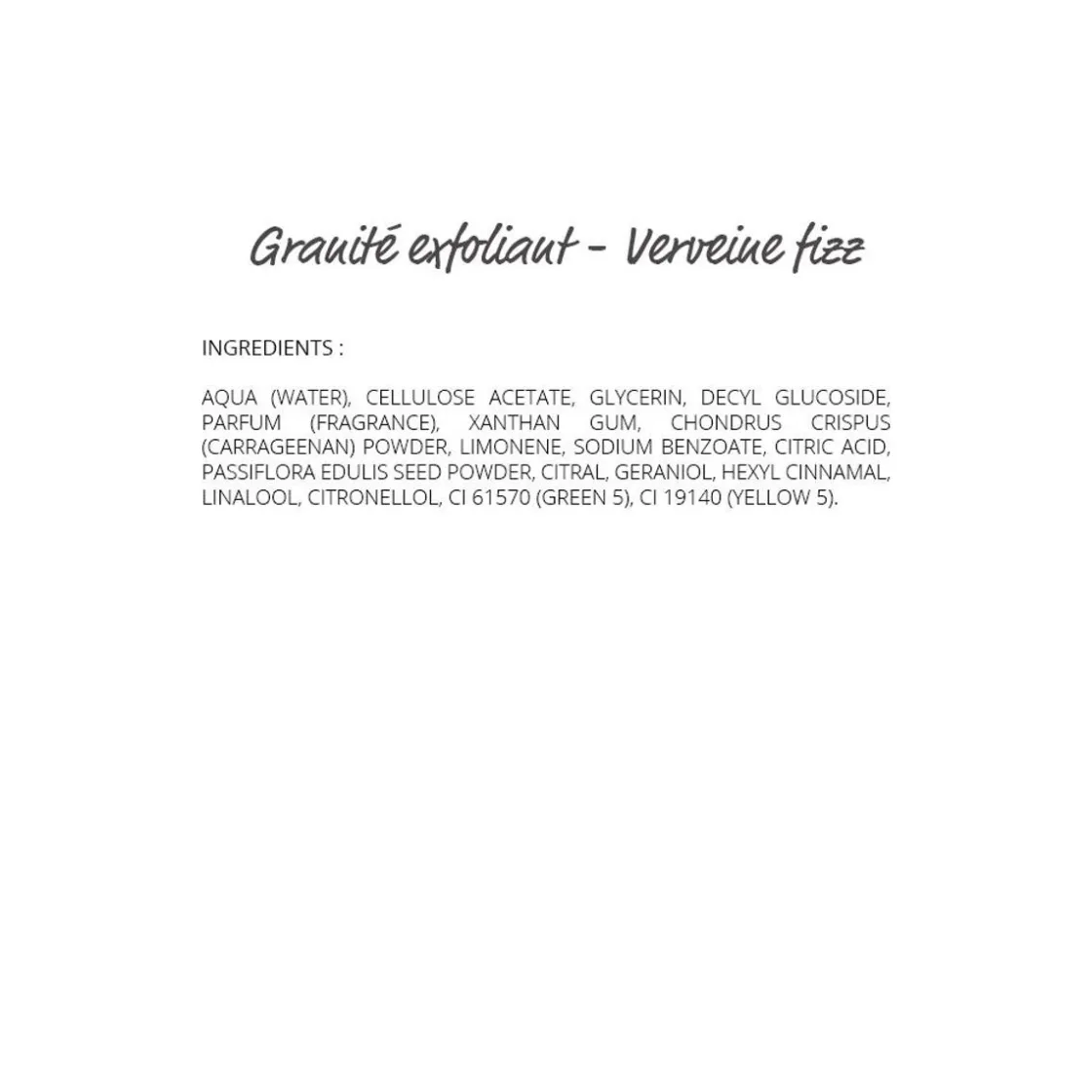 Granité exfoliant - Verveine fizz

INGREDIENTS :

AQUA (WATER), CELLULOSE ACETATE, GLYCERIN, DECYL GLUCOSIDE, PARFUM (FRAGRANCE), XANTHAN GUM, CHONDRUS CRISPUS (CARRAGEENAN) POWDER, LIMONENE, SODIUM BENZOATE, CITRIC ACID, PASSIFLORA EDULIS SEED POWDER, CITRAL, GERANIOL, HEXYL CINNAMAL, LINALOOL, CITRONELLOL, CI 61570 (GREEN 5), CI 19140 (YELLOW 5).